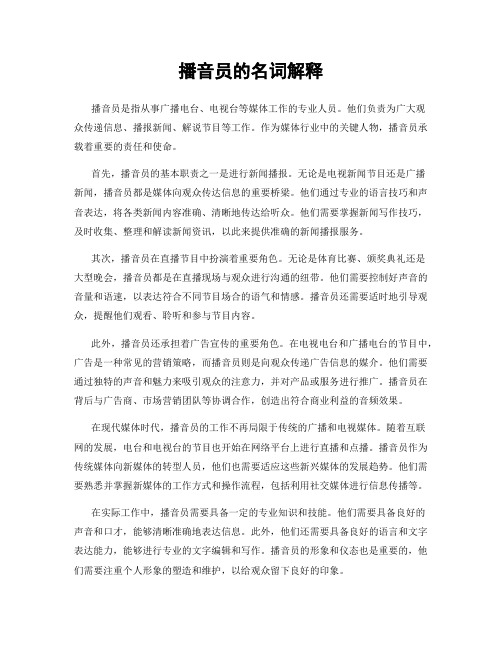 播音员的名词解释

播音员是指从事广播电台、电视台等媒体工作的专业人员。他们负责为广大观众传递信息、播报新闻、解说节目等工作。作为媒体行业中的关键人物，播音员承载着重要的责任和使命。

首先，播音员的基本职责之一是进行新闻播报。无论是电视新闻节目还是广播新闻，播音员都是媒体向观众传达信息的重要桥梁。他们通过专业的语言技巧和声音表达，将各类新闻内容准确、清晰地传达给听众。他们需要掌握新闻写作技巧，及时收集、整理和解读新闻资讯，以此来提供准确的新闻播报服务。

其次，播音员在直播节目中扮演着重要角色。无论是体育比赛、颁奖典礼还是大型晚会，播音员都是在直播现场与观众进行沟通的纽带。他们需要控制好声音的音量和语速，以表达符合不同节目场合的语气和情感。播音员还需要适时地引导观众，提醒他们观看、聆听和参与节目内容。

此外，播音员还承担着广告宣传的重要角色。在电视电台和广播电台的节目中，广告是一种常见的营销策略，而播音员则是向观众传递广告信息的媒介。他们需要通过独特的声音和魅力来吸引观众的注意力，并对产品或服务进行推广。播音员在背后与广告商、市场营销团队等协调合作，创造出符合商业利益的音频效果。

在现代媒体时代，播音员的工作不再局限于传统的广播和电视媒体。随着互联网的发展，电台和电视台的节目也开始在网络平台上进行直播和点播。播音员作为传统媒体向新媒体的转型人员，他们也需要适应这些新兴媒体的发展趋势。他们需要熟悉并掌握新媒体的工作方式和操作流程，包括利用社交媒体进行信息传播等。

在实际工作中，播音员需要具备一定的专业知识和技能。他们需要具备良好的声音和口才，能够清晰准确地表达信息。此外，他们还需要具备良好的语言和文字表达能力，能够进行专业的文字编辑和写作。播音员的形象和仪态也是重要的，他们需要注重个人形象的塑造和维护，以给观众留下良好的印象。